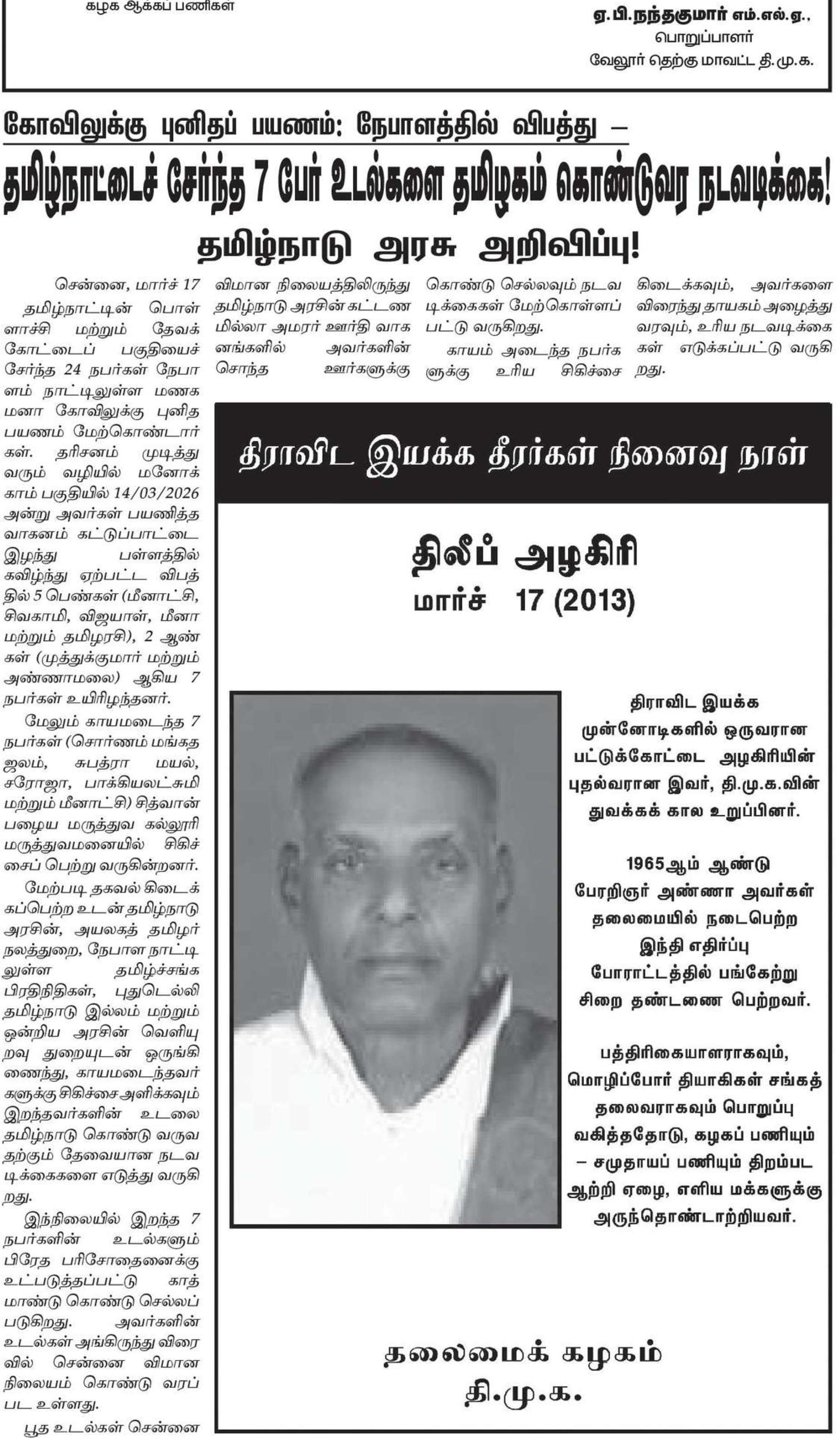 கழக ஆக்கப் பணிகள்

ஏ.பி.நந்தகுமார் எம்.எல்.ஏ.,
பொறுப்பாளர்
வேலூர் தெற்கு மாவட்ட தி.மு.க.

கோவிலுக்கு புனிதப் பயணம்: நேபாளத்தில் விபத்து –

தமிழ்நாட்டைச் சேர்ந்த 7 பேர் உடல்களை தமிழகம் கொண்டுவர நடவடிக்கை!

தமிழ்நாடு அரசு அறிவிப்பு!

சென்னை, மார்ச் 17

தமிழ்நாட்டின் பொள்ளாச்சி மற்றும் தேவக்கோட்டைப் பகுதியைச் சேர்ந்த 24 நபர்கள் நேபாளம் நாட்டிலுள்ள மனகமனா கோவிலுக்கு புனித பயணம் மேற்கொண்டார்கள். தரிசனம் முடித்து வரும் வழியில் மனோக்காம் பகுதியில் 14/03/2026 அன்று அவர்கள் பயணித்த வாகனம் கட்டுப்பாட்டை இழந்து பள்ளத்தில் கவிழ்ந்து ஏற்பட்ட விபத்தில் 5 பெண்கள் (மீனாட்சி, சிவகாமி, விஜயாள், மீனா மற்றும் தமிழரசி), 2 ஆண்கள் (முத்துக்குமார் மற்றும் அண்ணாமலை) ஆகிய 7 நபர்கள் உயிரிழந்தனர்.

மேலும் காயமடைந்த 7 நபர்கள் (சொர்ணம் மங்கத ஜலம், சுபத்ரா மயல், சரோஜா, பாக்கியலட்சுமி மற்றும் மீனாட்சி) சித்வான் பழைய மருத்துவ கல்லூரி மருத்துவமனையில் சிகிச்சைப் பெற்று வருகின்றனர்.

மேற்படி தகவல் கிடைக்கப்பெற்ற உடன் தமிழ்நாடு அரசின், அயலகத் தமிழர் நலத்துறை, நேபாள நாட்டிலுள்ள தமிழ்ச்சங்க பிரதிநிதிகள், புதுடெல்லி தமிழ்நாடு இல்லம் மற்றும் ஒன்றிய அரசின் வெளியுறவு துறையுடன் ஒருங்கிணைந்து, காயமடைந்தவர்களுக்கு சிகிச்சை அளிக்கவும் இறந்தவர்களின் உடலை தமிழ்நாடு கொண்டு வருவதற்கும் தேவையான நடவடிக்கைகளை எடுத்து வருகிறது.

இந்நிலையில் இறந்த 7 நபர்களின் உடல்களும் பிரேத பரிசோதனைக்கு உட்படுத்தப்பட்டு காத்மாண்டு கொண்டு செல்லப்படுகிறது. அவர்களின் உடல்கள் அங்கிருந்து விரைவில் சென்னை விமான நிலையம் கொண்டு வரப்பட உள்ளது.

பூத உடல்கள் சென்னை விமான நிலையத்திலிருந்து தமிழ்நாடு அரசின் கட்டணமில்லா அமரர் ஊர்தி வாகனங்களில் அவர்களின் சொந்த ஊர்களுக்கு கொண்டு செல்லவும் நடவடிக்கைகள் மேற்கொள்ளப்பட்டு வருகிறது.

காயம் அடைந்த நபர்களுக்கு உரிய சிகிச்சை கிடைக்கவும், அவர்களை விரைந்து தாயகம் அழைத்து வரவும், உரிய நடவடிக்கைகள் எடுக்கப்பட்டு வருகிறது.

திராவிட இயக்க தீரர்கள் நினைவு நாள்

திலீப் அழகிரி
மார்ச் 17 (2013)

திராவிட இயக்க முன்னோடிகளில் ஒருவரான பட்டுக்கோட்டை அழகிரியின் புதல்வரான இவர், தி.மு.க.வின் துவக்கக் கால உறுப்பினர்.

1965ஆம் ஆண்டு பேரறிஞர் அண்ணா அவர்கள் தலைமையில் நடைபெற்ற இந்தி எதிர்ப்பு போராட்டத்தில் பங்கேற்று சிறை தண்டனை பெற்றவர்.

பத்திரிகையாளராகவும், மொழிப்போர் தியாகிகள் சங்கத் தலைவராகவும் பொறுப்பு வகித்ததோடு, கழகப் பணியும் – சமுதாயப் பணியும் திறம்பட ஆற்றி ஏழை, எளிய மக்களுக்கு அருந்தொண்டாற்றியவர்.

தலைமைக் கழகம்
தி.மு.க.